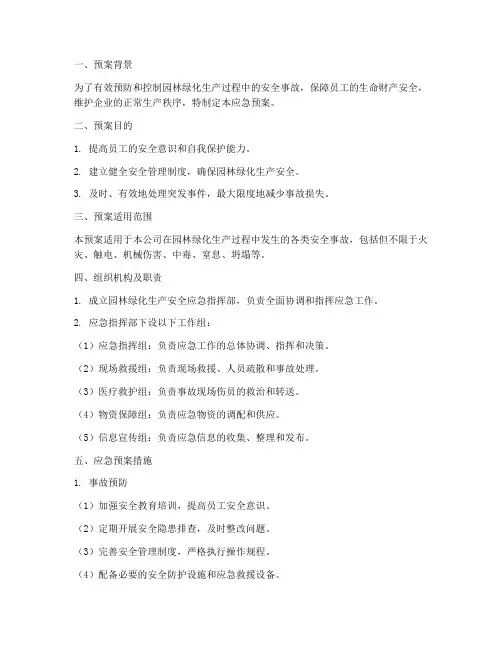 一、预案背景

为了有效预防和控制园林绿化生产过程中的安全事故，保障员工的生命财产安全，维护企业的正常生产秩序，特制定本应急预案。

二、预案目的

1. 提高员工的安全意识和自我保护能力。

2. 建立健全安全管理制度，确保园林绿化生产安全。

3. 及时、有效地处理突发事件，最大限度地减少事故损失。

三、预案适用范围

本预案适用于本公司在园林绿化生产过程中发生的各类安全事故，包括但不限于火灾、触电、机械伤害、中毒、窒息、坍塌等。

四、组织机构及职责

1. 成立园林绿化生产安全应急指挥部，负责全面协调和指挥应急工作。

2. 应急指挥部下设以下工作组：

（1）应急指挥组：负责应急工作的总体协调、指挥和决策。

（2）现场救援组：负责现场救援、人员疏散和事故处理。

（3）医疗救护组：负责事故现场伤员的救治和转送。

（4）物资保障组：负责应急物资的调配和供应。

（5）信息宣传组：负责应急信息的收集、整理和发布。

五、应急预案措施

1. 事故预防

（1）加强安全教育培训，提高员工安全意识。

（2）定期开展安全隐患排查，及时整改问题。

（3）完善安全管理制度，严格执行操作规程。

（4）配备必要的安全防护设施和应急救援设备。